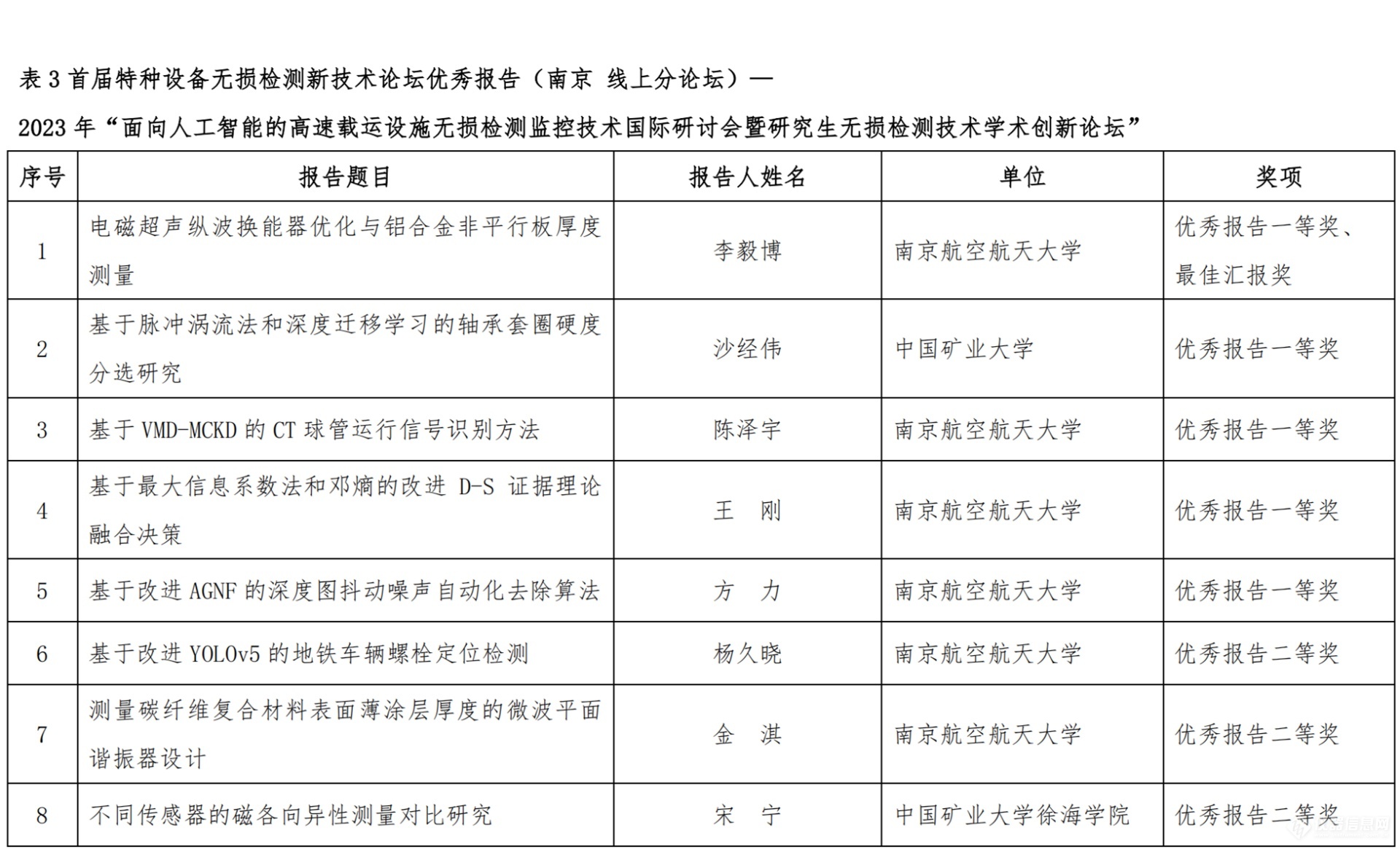 表 3 首届特种设备无损检测新技术论坛优秀报告（南京 线上分论坛）—

2023 年“面向人工智能的高速载运设施无损检测监控技术国际研讨会暨研究生无损检测技术学术创新论坛”

| 序号 | 报告题目 | 报告人姓名 | 单位 | 奖项 |
|---|---|---|---|---|
| 1 | 电磁超声纵波换能器优化与铝合金非平行板厚度测量 | 李毅博 | 南京航空航天大学 | 优秀报告一等奖、最佳汇报奖 |
| 2 | 基于脉冲涡流法和深度迁移学习的轴承套圈硬度分选研究 | 沙经伟 | 中国矿业大学 | 优秀报告一等奖 |
| 3 | 基于 VMD-MCKD 的 CT 球管运行信号识别方法 | 陈泽宇 | 南京航空航天大学 | 优秀报告一等奖 |
| 4 | 基于最大信息系数法和邓熵的改进 D-S 证据理论融合决策 | 王　刚 | 南京航空航天大学 | 优秀报告一等奖 |
| 5 | 基于改进 AGNF 的深度图抖动噪声自动化去除算法 | 方　力 | 南京航空航天大学 | 优秀报告一等奖 |
| 6 | 基于改进 YOLOv5 的地铁车辆螺栓定位检测 | 杨久晓 | 南京航空航天大学 | 优秀报告二等奖 |
| 7 | 测量碳纤维复合材料表面薄涂层厚度的微波平面谐振器设计 | 金　淇 | 南京航空航天大学 | 优秀报告二等奖 |
| 8 | 不同传感器的磁各向异性测量对比研究 | 宋　宁 | 中国矿业大学徐海学院 | 优秀报告二等奖 |